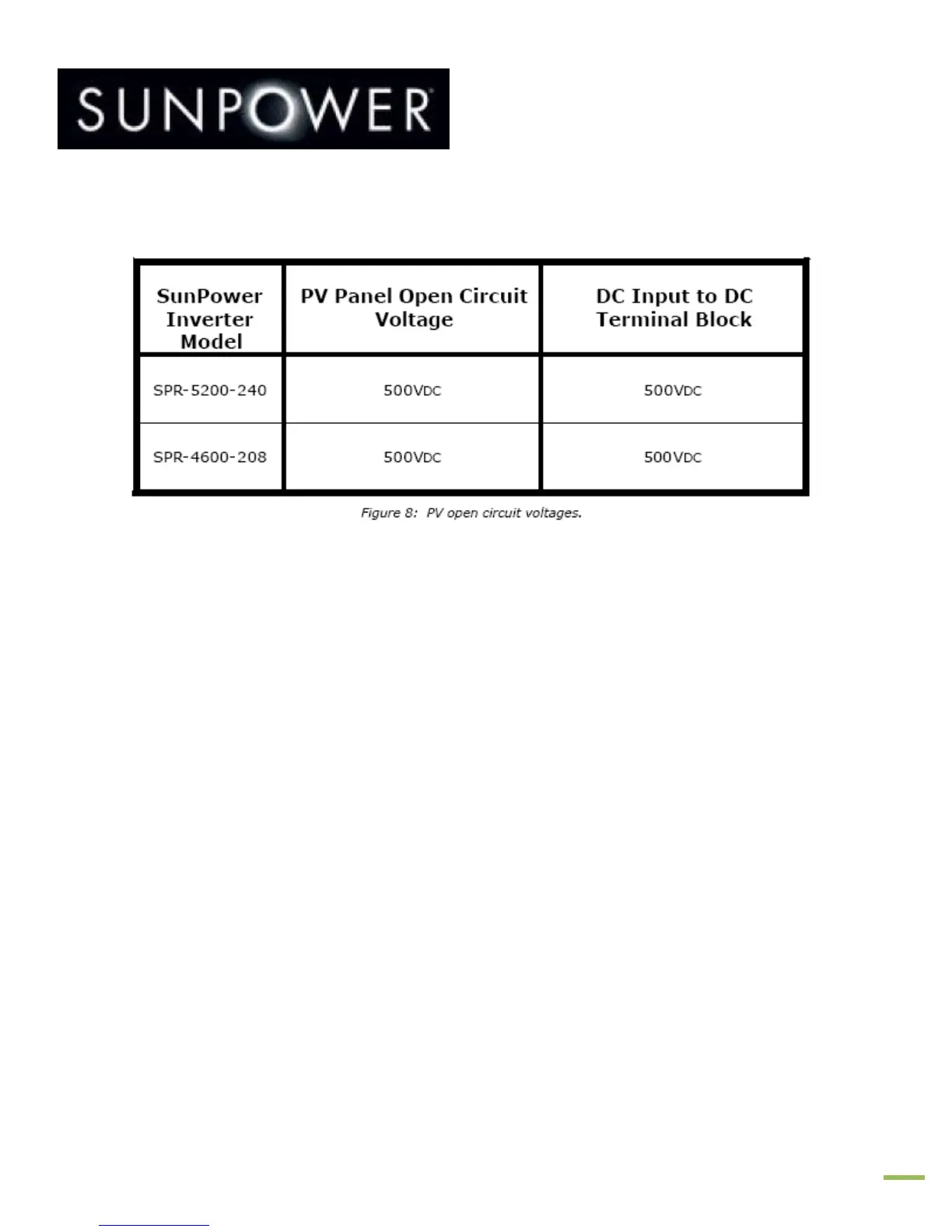 SUNPOWER

| SunPower Inverter Model | PV Panel Open Circuit Voltage | DC Input to DC Terminal Block |
|---|---|---|
| SPR-5200-240 | 500VDC | 500VDC |
| SPR-4600-208 | 500VDC | 500VDC |

Figure 8: PV open circuit voltages.